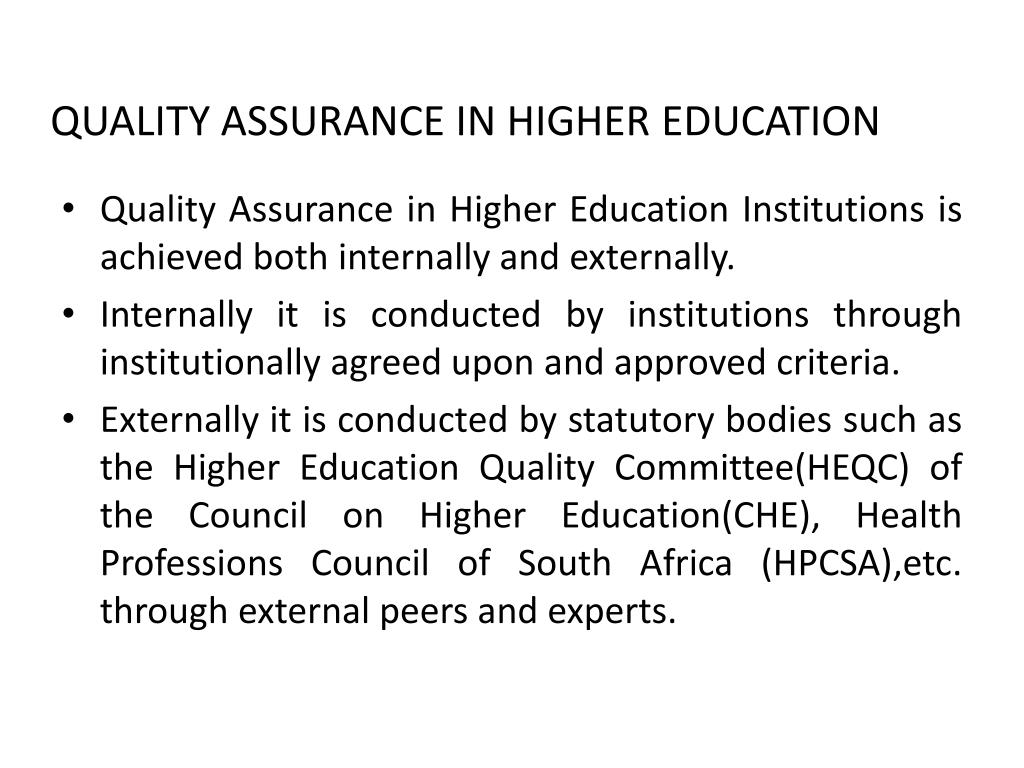 QUALITY ASSURANCE IN HIGHER EDUCATION

• Quality Assurance in Higher Education Institutions is achieved both internally and externally.

• Internally it is conducted by institutions through institutionally agreed upon and approved criteria.

• Externally it is conducted by statutory bodies such as the Higher Education Quality Committee(HEQC) of the Council on Higher Education(CHE), Health Professions Council of South Africa (HPCSA),etc. through external peers and experts.